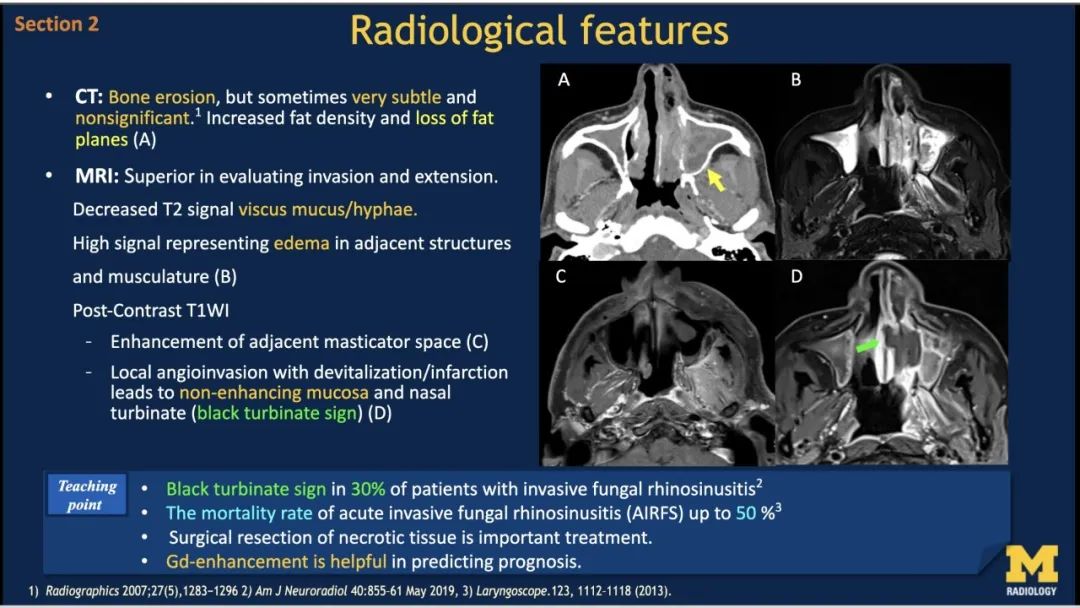 Section 2

Radiological features

• CT: Bone erosion, but sometimes very subtle and nonsignificant.$^{1}$ Increased fat density and loss of fat planes (A)

• MRI: Superior in evaluating invasion and extension.

Decreased T2 signal viscus mucus/hyphae.

High signal representing edema in adjacent structures and musculature (B)

Post-Contrast T1WI

- Enhancement of adjacent masticator space (C)

- Local angioinvasion with devitalization/infarction leads to non-enhancing mucosa and nasal turbinate (black turbinate sign) (D)

A

B

C

D

Teaching point

• Black turbinate sign in 30% of patients with invasive fungal rhinosinusitis$^{2}$
• The mortality rate of acute invasive fungal rhinosinusitis (AIRFS) up to 50 %$^{3}$
• Surgical resection of necrotic tissue is important treatment.
• Gd-enhancement is helpful in predicting prognosis.

1) Radiographics 2007;27(5),1283–1296 2) Am J Neuroradiol 40:855-61 May 2019, 3) Laryngoscope.123, 1112-1118 (2013).

M
RADIOLOGY